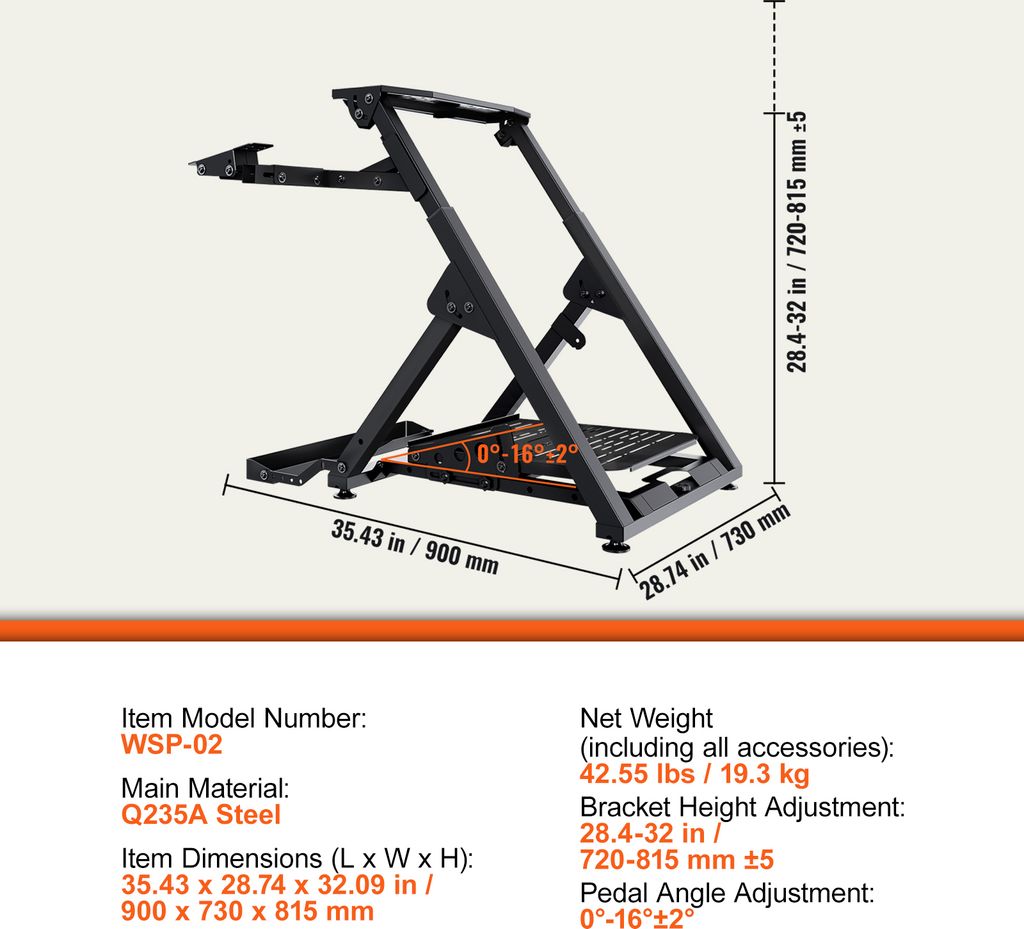 28.4-32 in / 720-815 mm ±5

0°-16°±2°

35.43 in / 900 mm

28.74 in / 730 mm

Item Model Number:
WSP-02

Main Material:
Q235A Steel

Item Dimensions (L x W x H):
35.43 x 28.74 x 32.09 in /
900 x 730 x 815 mm

Net Weight
(including all accessories):
42.55 lbs / 19.3 kg

Bracket Height Adjustment:
28.4-32 in /
720-815 mm ±5

Pedal Angle Adjustment:
0°-16°±2°